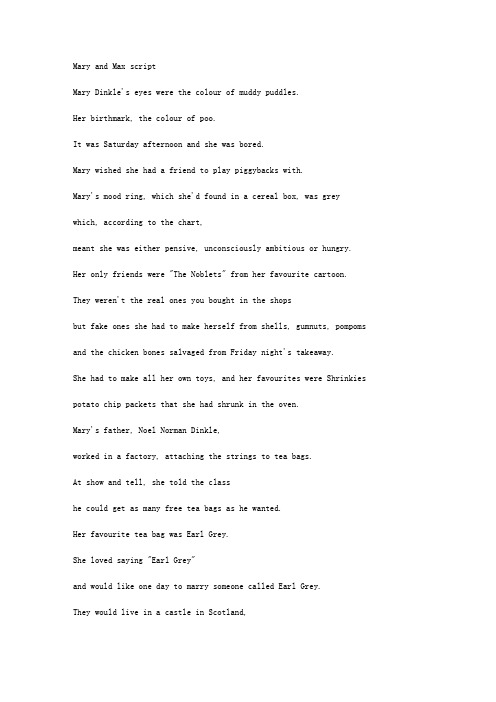 Mary and Max script

Mary Dinkle's eyes were the colour of muddy puddles.

Her birthmark, the colour of poo.

It was Saturday afternoon and she was bored.

Mary wished she had a friend to play piggybacks with.

Mary's mood ring, which she'd found in a cereal box, was grey

which, according to the chart,

meant she was either pensive, unconsciously ambitious or hungry.

Her only friends were "The Noblets" from her favourite cartoon.

They weren't the real ones you bought in the shops

but fake ones she had to make herself from shells, gumnuts, pompoms

and the chicken bones salvaged from Friday night's takeaway.

She had to make all her own toys, and her favourites were Shrinkies

potato chip packets that she had shrunk in the oven.

Mary's father, Noel Norman Dinkle,

worked in a factory, attaching the strings to tea bags.

At show and tell, she told the class

he could get as many free tea bags as he wanted.

Her favourite tea bag was Earl Grey.

She loved saying "Earl Grey"

and would like one day to marry someone called Earl Grey.

They would live in a castle in Scotland,